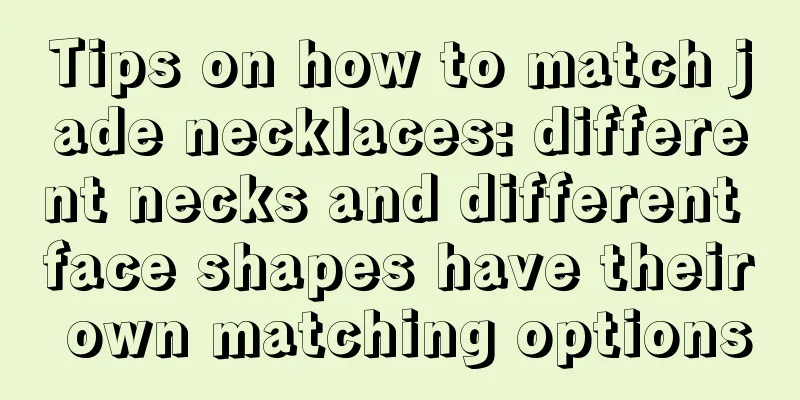 Tips on how to match jade necklaces: different necks and different face shapes have their own matching options